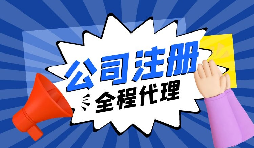 公司注册
全程代理